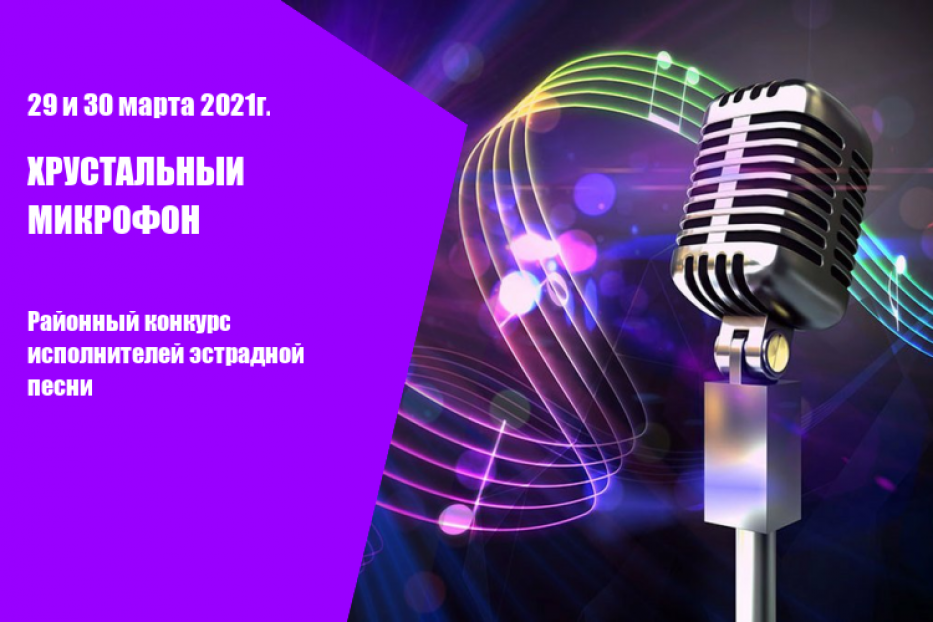 29 и 30 марта 2021г.

ХРУСТАЛЬНЫЙ МИКРОФОН

Районный конкурс исполнителей эстрадной песни